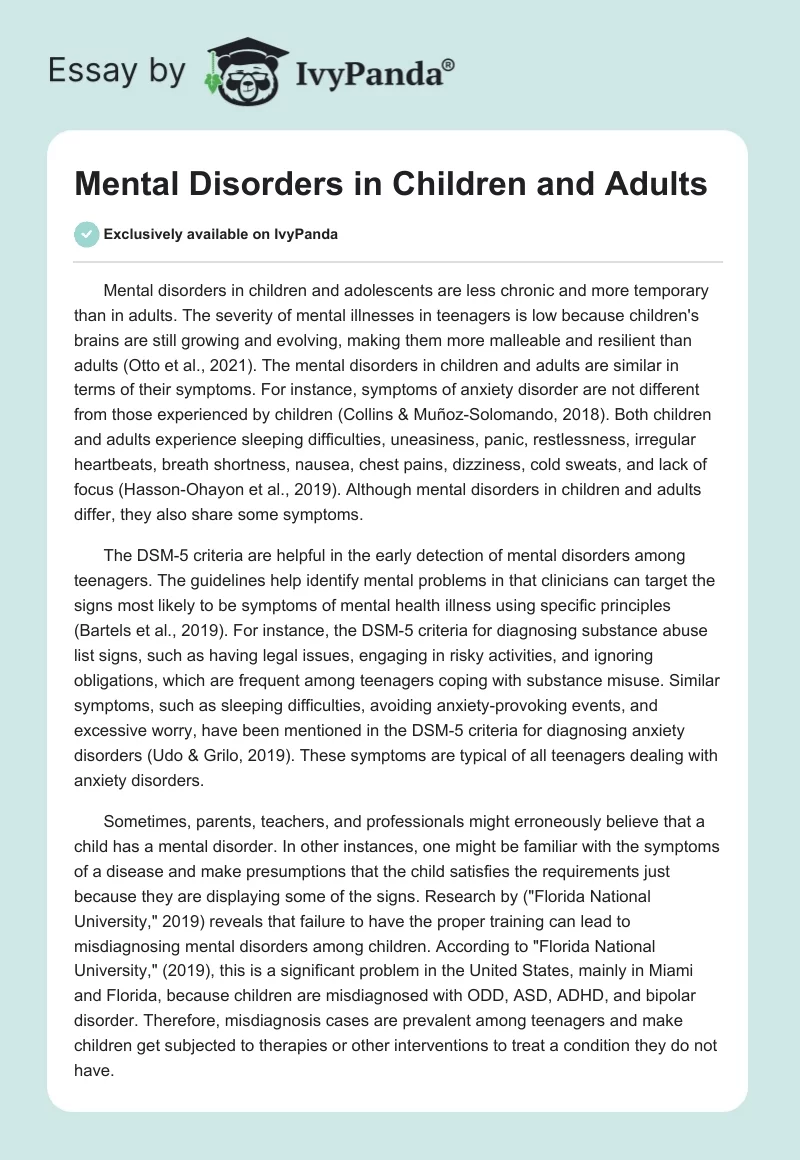 Essay by IvyPanda®

Mental Disorders in Children and Adults

Exclusively available on IvyPanda

Mental disorders in children and adolescents are less chronic and more temporary than in adults. The severity of mental illnesses in teenagers is low because children's brains are still growing and evolving, making them more malleable and resilient than adults (Otto et al., 2021). The mental disorders in children and adults are similar in terms of their symptoms. For instance, symptoms of anxiety disorder are not different from those experienced by children (Collins & Muñoz-Solomando, 2018). Both children and adults experience sleeping difficulties, uneasiness, panic, restlessness, irregular heartbeats, breath shortness, nausea, chest pains, dizziness, cold sweats, and lack of focus (Hasson-Ohayon et al., 2019). Although mental disorders in children and adults differ, they also share some symptoms.

The DSM-5 criteria are helpful in the early detection of mental disorders among teenagers. The guidelines help identify mental problems in that clinicians can target the signs most likely to be symptoms of mental health illness using specific principles (Bartels et al., 2019). For instance, the DSM-5 criteria for diagnosing substance abuse list signs, such as having legal issues, engaging in risky activities, and ignoring obligations, which are frequent among teenagers coping with substance misuse. Similar symptoms, such as sleeping difficulties, avoiding anxiety-provoking events, and excessive worry, have been mentioned in the DSM-5 criteria for diagnosing anxiety disorders (Udo & Grilo, 2019). These symptoms are typical of all teenagers dealing with anxiety disorders.

Sometimes, parents, teachers, and professionals might erroneously believe that a child has a mental disorder. In other instances, one might be familiar with the symptoms of a disease and make presumptions that the child satisfies the requirements just because they are displaying some of the signs. Research by ("Florida National University," 2019) reveals that failure to have the proper training can lead to misdiagnosing mental disorders among children. According to "Florida National University," (2019), this is a significant problem in the United States, mainly in Miami and Florida, because children are misdiagnosed with ODD, ASD, ADHD, and bipolar disorder. Therefore, misdiagnosis cases are prevalent among teenagers and make children get subjected to therapies or other interventions to treat a condition they do not have.